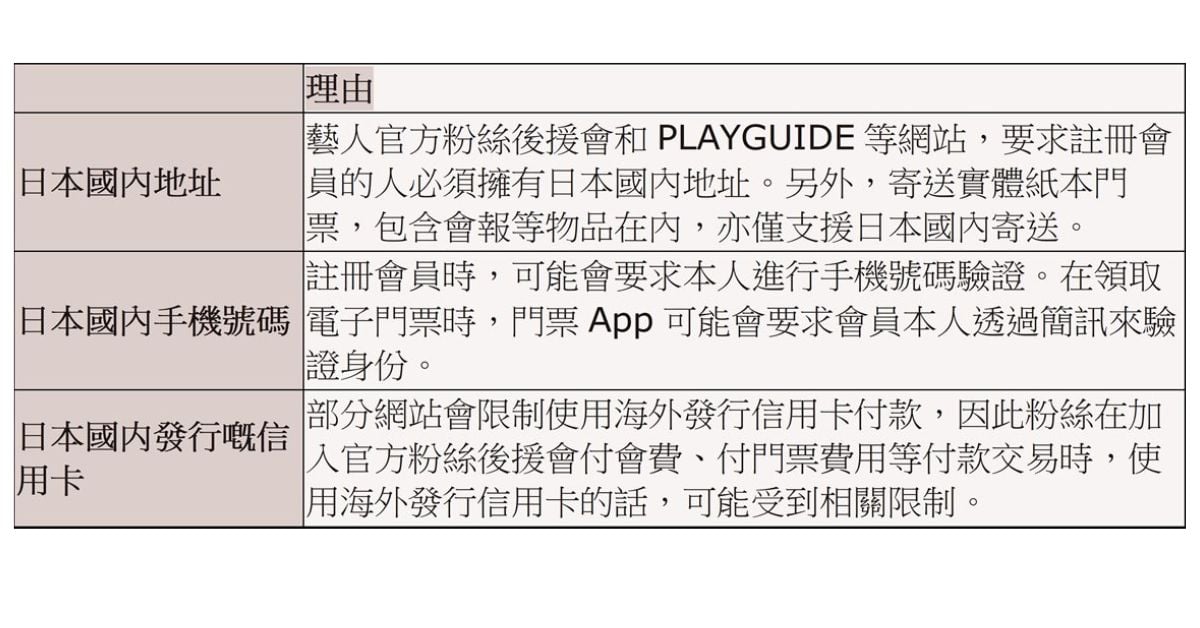 |  | 理由 |
|---|---|
| 日本國內地址 | 藝人官方粉絲後援會和PLAYGUIDE等網站，要求註冊會員的人必須擁有日本國內地址。另外，寄送實體紙本門票，包含會報等物品在內，亦僅支援日本國內寄送。 |
| 日本國內手機號碼 | 註冊會員時，可能會要求本人進行手機號碼驗證。在領取電子門票時，門票App可能會要求會員本人透過簡訊來驗證身份。 |
| 日本國內發行嘅信用卡 | 部分網站會限制使用海外發行信用卡付款，因此粉絲在加入官方粉絲後援會付會費、付門票費用等付款交易時，使用海外發行信用卡的話，可能受到相關限制。 |